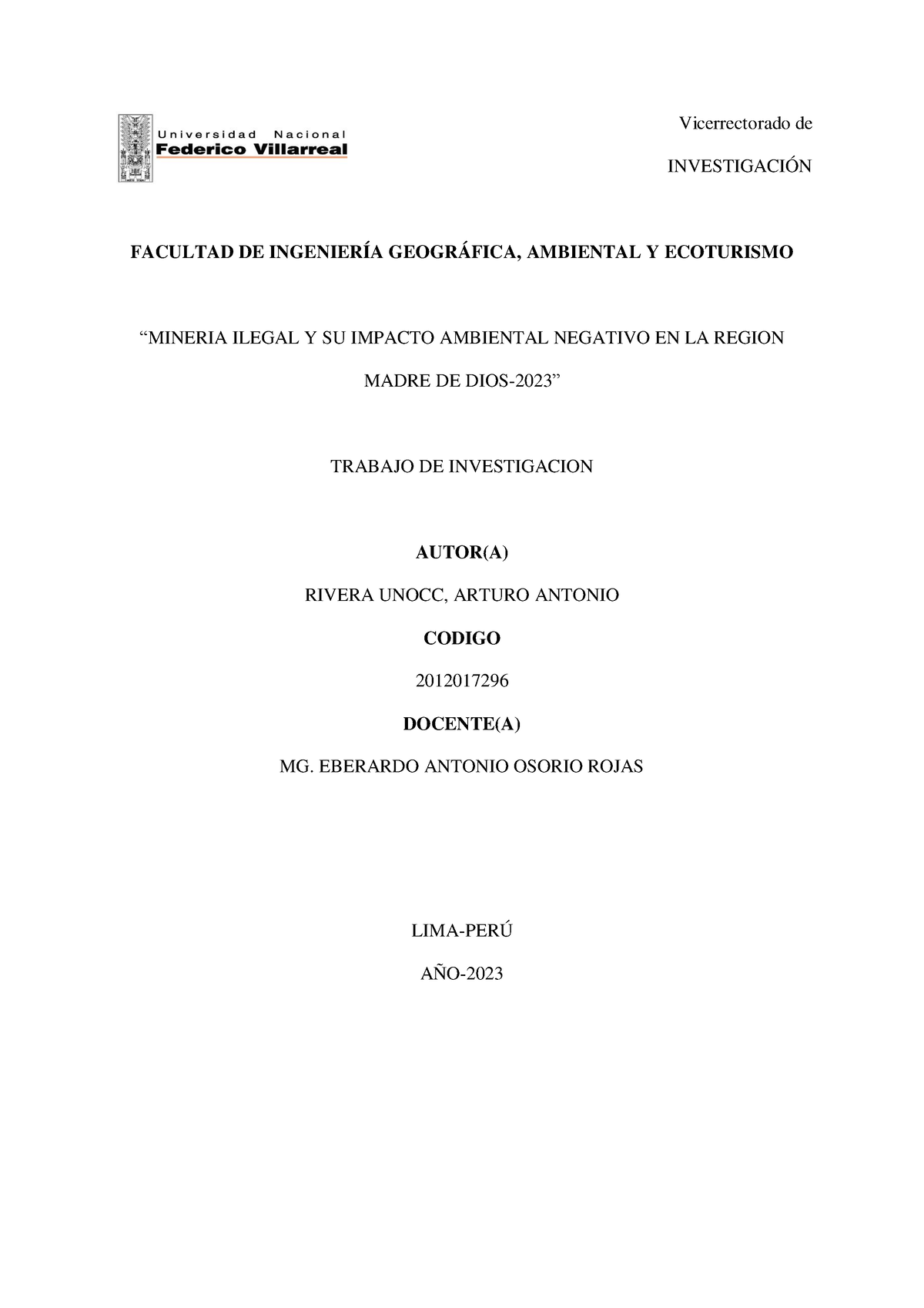 Universidad Nacional
Federico Villarreal

Vicerrectorado de

INVESTIGACIÓN

FACULTAD DE INGENIERÍA GEOGRÁFICA, AMBIENTAL Y ECOTURISMO

“MINERIA ILEGAL Y SU IMPACTO AMBIENTAL NEGATIVO EN LA REGION MADRE DE DIOS-2023”

TRABAJO DE INVESTIGACION

AUTOR(A)

RIVERA UNOCC, ARTURO ANTONIO

CODIGO

2012017296

DOCENTE(A)

MG. EBERARDO ANTONIO OSORIO ROJAS

LIMA-PERÚ

AÑO-2023